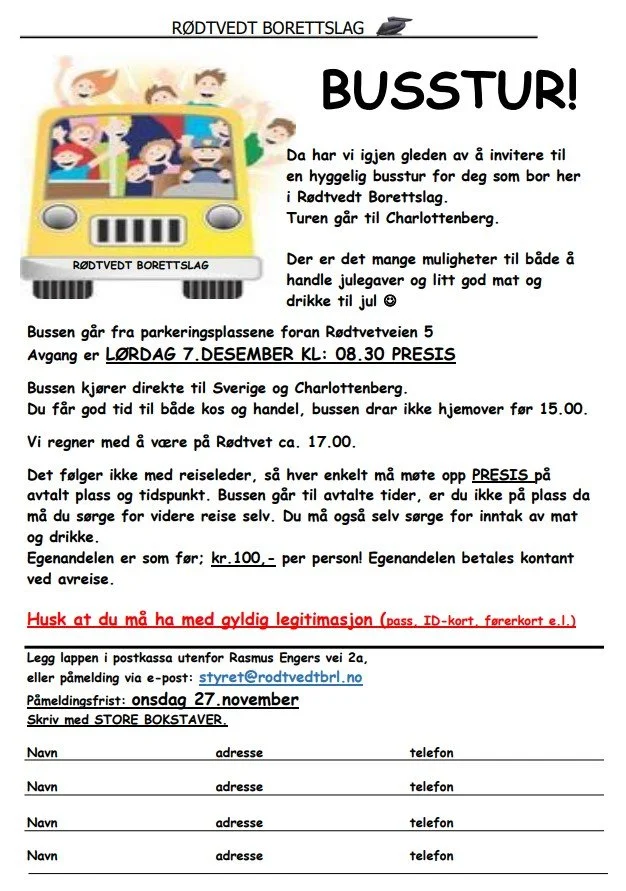 RØDTVEDT BORETTSLAG

BUSSTUR!

RØDTVEDT BORETTSLAG

Da har vi igjen gleden av å invitere til en hyggelig busstur for deg som bor her i Rødtvedt Borettslag.
Turen går til Charlottenberg.

Der er det mange muligheter til både å handle julegaver og litt god mat og drikke til jul ☺

Bussen går fra parkeringsplassene foran Rødtvetveien 5
Avgang er LØRDAG 7.DESEMBER KL: 08.30 PRESIS

Bussen kjører direkte til Sverige og Charlottenberg.
Du får god tid til både kos og handel, bussen drar ikke hjemover før 15.00.

Vi regner med å være på Rødtvet ca. 17.00.

Det følger ikke med reiseleder, så hver enkelt må møte opp PRESIS på avtalt plass og tidspunkt. Bussen går til avtalte tider, er du ikke på plass da må du sørge for videre reise selv. Du må også selv sørge for inntak av mat og drikke.
Egenandelen er som før; kr.100,- per person! Egenandelen betales kontant ved avreise.

Husk at du må ha med gyldig legitimasjon (pass, ID-kort, førerkort e.l.)

Legg lappen i postkassa utenfor Rasmus Engers vei 2a,
eller påmelding via e-post: styret@rodtvedtbrl.no
Påmeldingsfrist: onsdag 27.november
Skriv med STORE BOKSTAVER.

Navn adresse telefon

Navn adresse telefon

Navn adresse telefon

Navn adresse telefon